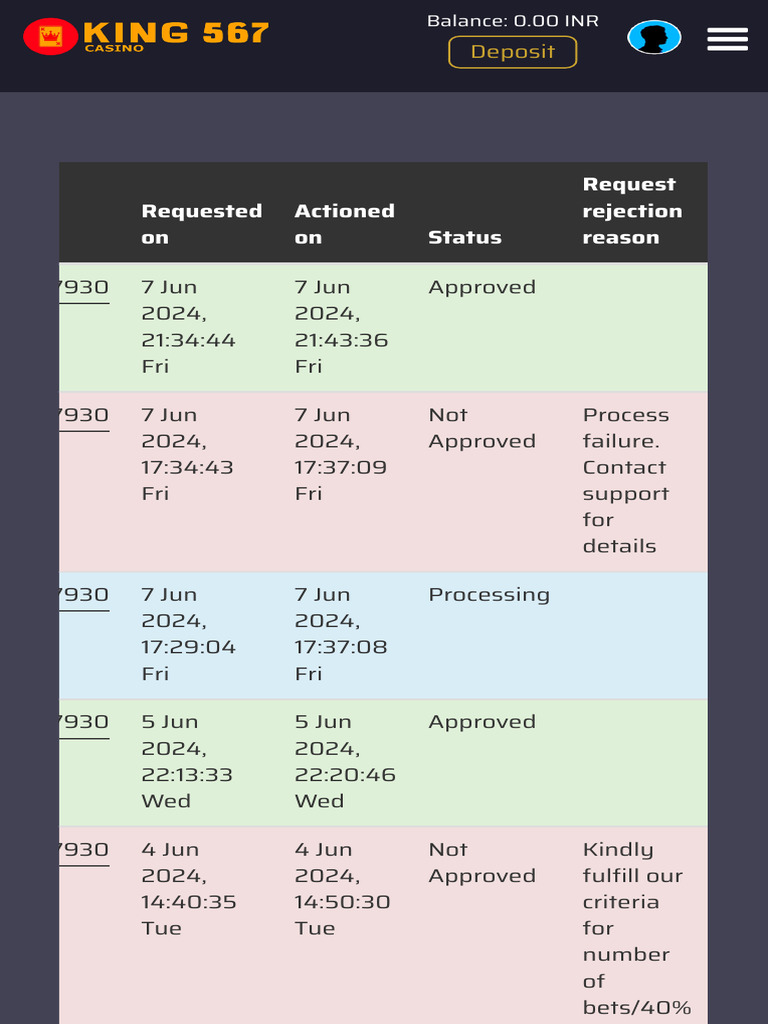 KING 567
CASINO

Balance: 0.00 INR

Deposit

| | Requested on | Actioned on | Status | Request rejection reason |
|---|---|---|---|---|
| 7930 | 7 Jun 2024, 21:34:44 Fri | 7 Jun 2024, 21:43:36 Fri | Approved | |
| 7930 | 7 Jun 2024, 17:34:43 Fri | 7 Jun 2024, 17:37:09 Fri | Not Approved | Process failure. Contact support for details |
| 7930 | 7 Jun 2024, 17:29:04 Fri | 7 Jun 2024, 17:37:08 Fri | Processing | |
| 7930 | 5 Jun 2024, 22:13:33 Wed | 5 Jun 2024, 22:20:46 Wed | Approved | |
| 7930 | 4 Jun 2024, 14:40:35 Tue | 4 Jun 2024, 14:50:30 Tue | Not Approved | Kindly fulfill our criteria for number of bets/40% |